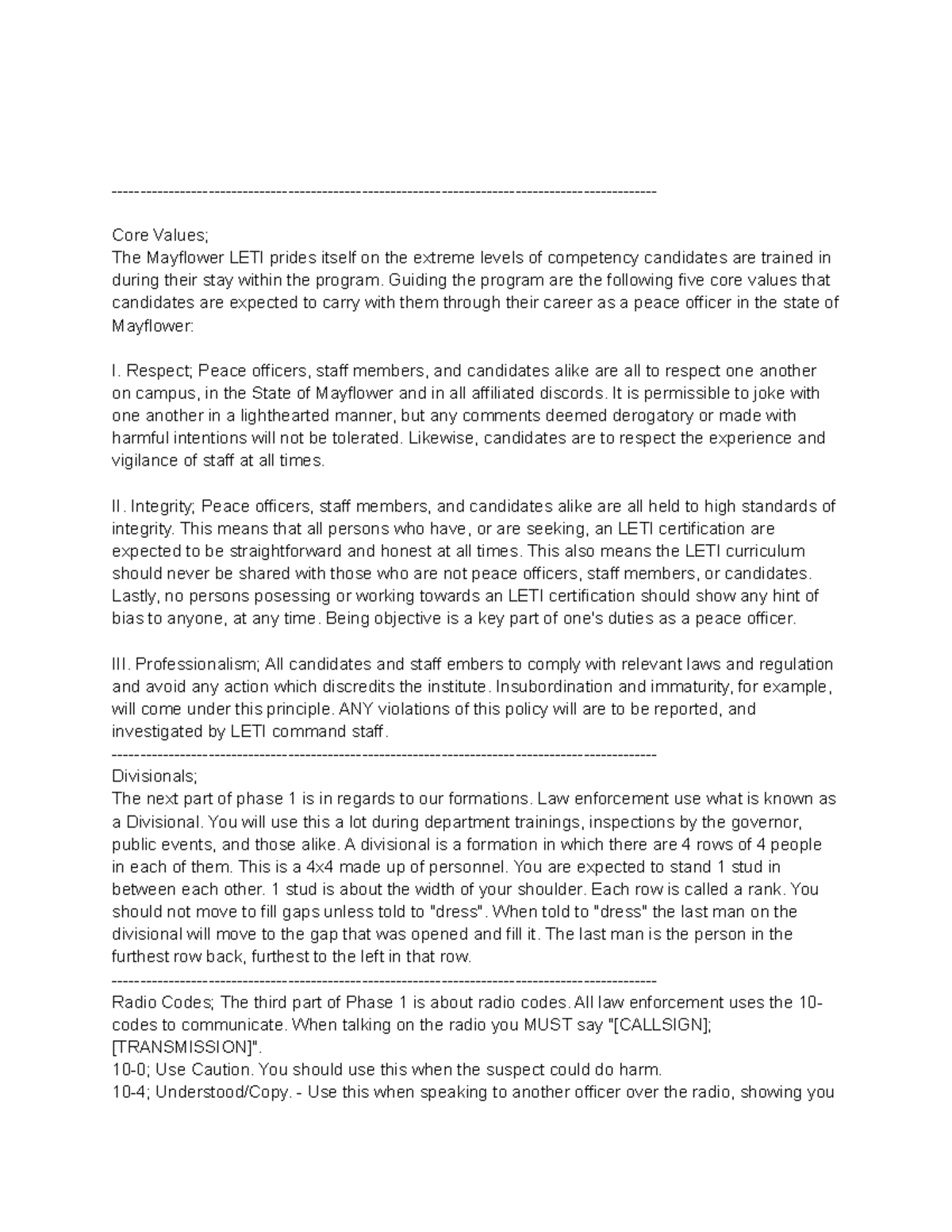 ----------------------------------------------------------------------------------------------------

Core Values;
The Mayflower LETI prides itself on the extreme levels of competency candidates are trained in during their stay within the program. Guiding the program are the following five core values that candidates are expected to carry with them through their career as a peace officer in the state of Mayflower:

I. Respect; Peace officers, staff members, and candidates alike are all to respect one another on campus, in the State of Mayflower and in all affiliated discords. It is permissible to joke with one another in a lighthearted manner, but any comments deemed derogatory or made with harmful intentions will not be tolerated. Likewise, candidates are to respect the experience and vigilance of staff at all times.

II. Integrity; Peace officers, staff members, and candidates alike are all held to high standards of integrity. This means that all persons who have, or are seeking, an LETI certification are expected to be straightforward and honest at all times. This also means the LETI curriculum should never be shared with those who are not peace officers, staff members, or candidates. Lastly, no persons posessing or working towards an LETI certification should show any hint of bias to anyone, at any time. Being objective is a key part of one's duties as a peace officer.

III. Professionalism; All candidates and staff embers to comply with relevant laws and regulation and avoid any action which discredits the institute. Insubordination and immaturity, for example, will come under this principle. ANY violations of this policy will are to be reported, and investigated by LETI command staff.
----------------------------------------------------------------------------------------------------
Divisionals;
The next part of phase 1 is in regards to our formations. Law enforcement use what is known as a Divisional. You will use this a lot during department trainings, inspections by the governor, public events, and those alike. A divisional is a formation in which there are 4 rows of 4 people in each of them. This is a 4x4 made up of personnel. You are expected to stand 1 stud in between each other. 1 stud is about the width of your shoulder. Each row is called a rank. You should not move to fill gaps unless told to "dress". When told to "dress" the last man on the divisional will move to the gap that was opened and fill it. The last man is the person in the furthest row back, furthest to the left in that row.
----------------------------------------------------------------------------------------------------
Radio Codes; The third part of Phase 1 is about radio codes. All law enforcement uses the 10-codes to communicate. When talking on the radio you MUST say "[CALLSIGN]; [TRANSMISSION]".
10-0; Use Caution. You should use this when the suspect could do harm.
10-4; Understood/Copy. - Use this when speaking to another officer over the radio, showing you